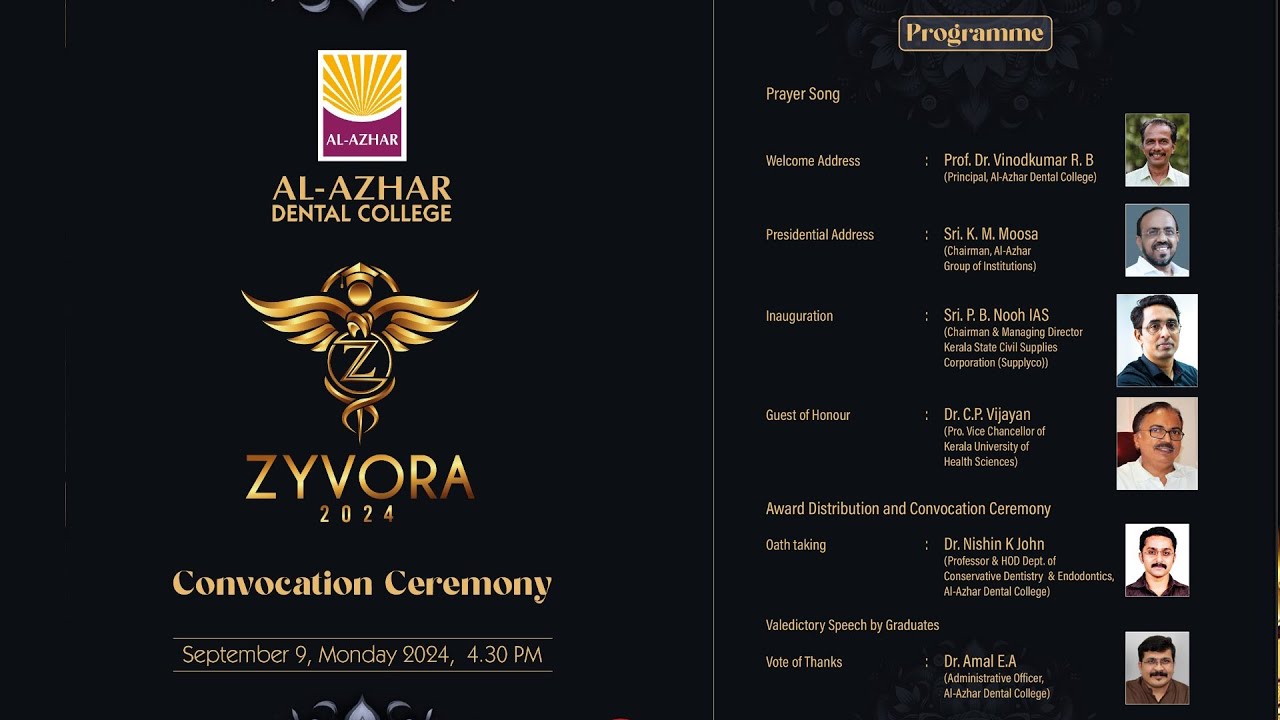 AL-AZHAR

AL-AZHAR
DENTAL COLLEGE

Z

ZYVORA
2024

Convocation Ceremony

September 9, Monday 2024, 4.30 PM

Programme

Prayer Song

Welcome Address : Prof. Dr. Vinodkumar R. B
(Principal, Al-Azhar Dental College)

Presidential Address : Sri. K. M. Moosa
(Chairman, Al-Azhar Group of Institutions)

Inauguration : Sri. P. B. Nooh IAS
(Chairman & Managing Director Kerala State Civil Supplies Corporation (Supplyco))

Guest of Honour : Dr. C.P. Vijayan
(Pro. Vice Chancellor of Kerala University of Health Sciences)

Award Distribution and Convocation Ceremony

Oath taking : Dr. Nishin K John
(Professor & HOD Dept. of Conservative Dentistry & Endodontics, Al-Azhar Dental College)

Valedictory Speech by Graduates

Vote of Thanks : Dr. Amal E.A
(Administrative Officer, Al-Azhar Dental College)